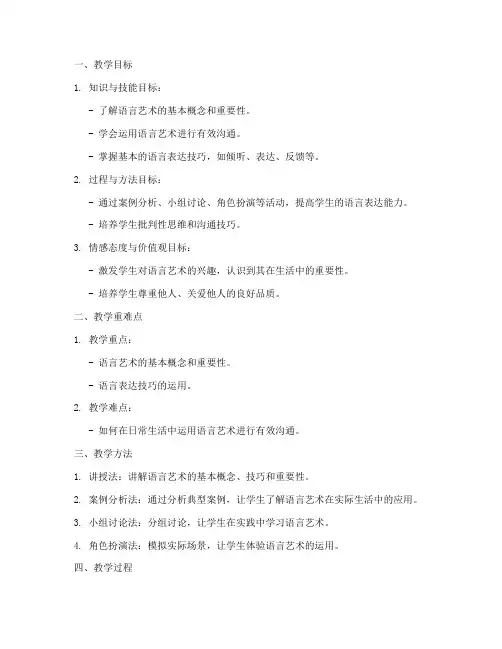 一、教学目标

1. 知识与技能目标：

- 了解语言艺术的基本概念和重要性。

- 学会运用语言艺术进行有效沟通。

- 掌握基本的语言表达技巧，如倾听、表达、反馈等。

2. 过程与方法目标：

- 通过案例分析、小组讨论、角色扮演等活动，提高学生的语言表达能力。

- 培养学生批判性思维和沟通技巧。

3. 情感态度与价值观目标：

- 激发学生对语言艺术的兴趣，认识到其在生活中的重要性。

- 培养学生尊重他人、关爱他人的良好品质。

二、教学重难点

1. 教学重点：

- 语言艺术的基本概念和重要性。

- 语言表达技巧的运用。

2. 教学难点：

- 如何在日常生活中运用语言艺术进行有效沟通。

三、教学方法

1. 讲授法：讲解语言艺术的基本概念、技巧和重要性。

2. 案例分析法：通过分析典型案例，让学生了解语言艺术在实际生活中的应用。

3. 小组讨论法：分组讨论，让学生在实践中学习语言艺术。

4. 角色扮演法：模拟实际场景，让学生体验语言艺术的运用。

四、教学过程